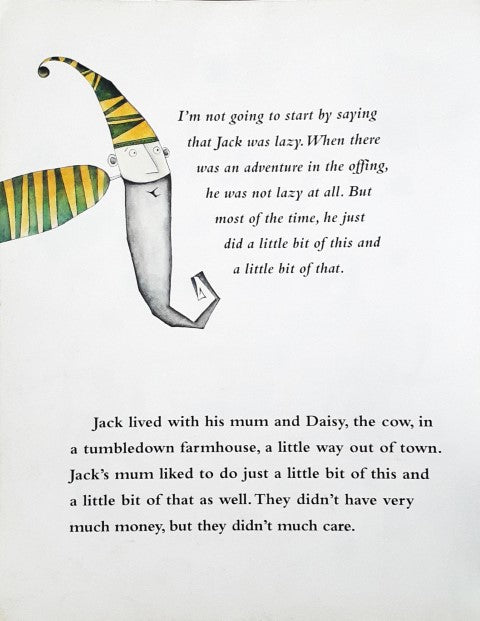 I'm not going to start by saying that Jack was lazy. When there was an adventure in the offing, he was not lazy at all. But most of the time, he just did a little bit of this and a little bit of that.

Jack lived with his mum and Daisy, the cow, in a tumbledown farmhouse, a little way out of town. Jack's mum liked to do just a little bit of this and a little bit of that as well. They didn't have very much money, but they didn't much care.